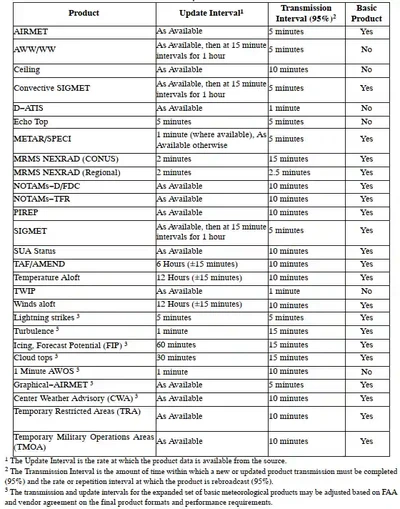 | Product | Update Interval$^{1}$ | Transmission Interval (95%)$^{2}$ | Basic Product |
|---|---|---|---|
| AIRMET | As Available | 5 minutes | Yes |
| AWW/WW | As Available, then at 15 minute intervals for 1 hour | 5 minutes | No |
| Ceiling | As Available | 10 minutes | No |
| Convective SIGMET | As Available, then at 15 minute intervals for 1 hour | 5 minutes | Yes |
| D-ATIS | As Available | 1 minute | No |
| Echo Top | 5 minutes | 5 minutes | No |
| METAR/SPECI | 1 minute (where available), As Available otherwise | 5 minutes | Yes |
| MRMS NEXRAD (CONUS) | 2 minutes | 15 minutes | Yes |
| MRMS NEXRAD (Regional) | 2 minutes | 2.5 minutes | Yes |
| NOTAMs-D/FDC | As Available | 10 minutes | Yes |
| NOTAMs-TFR | As Available | 10 minutes | Yes |
| PIREP | As Available | 10 minutes | Yes |
| SIGMET | As Available, then at 15 minute intervals for 1 hour | 5 minutes | Yes |
| SUA Status | As Available | 10 minutes | Yes |
| TAF/AMEND | 6 Hours (±15 minutes) | 10 minutes | Yes |
| Temperature Aloft | 12 Hours (±15 minutes) | 10 minutes | Yes |
| TWIP | As Available | 1 minute | No |
| Winds aloft | 12 Hours (±15 minutes) | 10 minutes | Yes |
| Lightning strikes $^{3}$ | 5 minutes | 5 minutes | Yes |
| Turbulence $^{3}$ | 1 minute | 15 minutes | Yes |
| Icing, Forecast Potential (FIP) $^{3}$ | 60 minutes | 15 minutes | Yes |
| Cloud tops $^{3}$ | 30 minutes | 15 minutes | Yes |
| 1 Minute AWOS $^{3}$ | 1 minute | 10 minutes | No |
| Graphical-AIRMET $^{3}$ | As Available | 5 minutes | Yes |
| Center Weather Advisory (CWA) $^{3}$ | As Available | 10 minutes | Yes |
| Temporary Restricted Areas (TRA) | As Available | 10 minutes | Yes |
| Temporary Military Operations Areas (TMOA) | As Available | 10 minutes | Yes |

$^{1}$ The Update Interval is the rate at which the product data is available from the source.

$^{2}$ The Transmission Interval is the amount of time within which a new or updated product transmission must be completed (95%) and the rate or repetition interval at which the product is rebroadcast (95%).

$^{3}$ The transmission and update intervals for the expanded set of basic meteorological products may be adjusted based on FAA and vendor agreement on the final product formats and performance requirements.